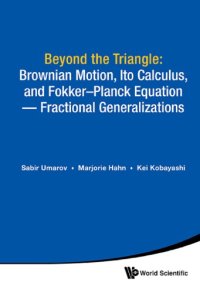 Beyond the Triangle:
Brownian Motion, Ito Calculus, and Fokker–Planck Equation — Fractional Generalizations

Sabir Umarov • Marjorie Hahn • Kei Kobayashi

World Scientific